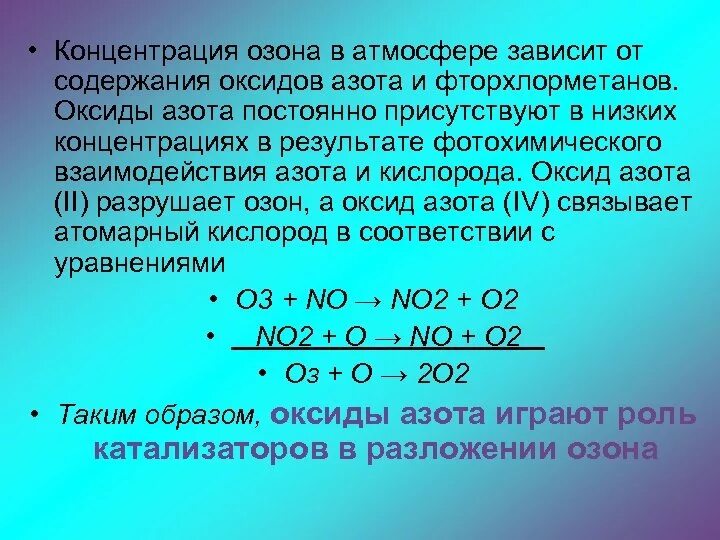 • Концентрация озона в атмосфере зависит от содержания оксидов азота и фторхлорметанов. Оксиды азота постоянно присутствуют в низких концентрациях в результате фотохимического взаимодействия азота и кислорода. Оксид азота (II) разрушает озон, а оксид азота (IV) связывает атомарный кислород в соответствии с уравнениями

• $O3 + NO \rightarrow NO2 + O2$

• $NO2 + O \rightarrow NO + O2$

• $O_3 + O \rightarrow 2O2$

• Таким образом, оксиды азота играют роль катализаторов в разложении озона